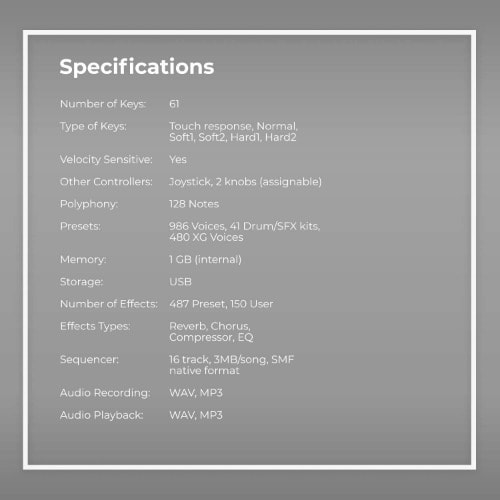 Specifications

Number of Keys: 61

Type of Keys: Touch response, Normal, Soft1, Soft2, Hard1, Hard2

Velocity Sensitive: Yes

Other Controllers: Joystick, 2 knobs (assignable)

Polyphony: 128 Notes

Presets: 986 Voices, 41 Drum/SFX kits, 480 XG Voices

Memory: 1 GB (internal)

Storage: USB

Number of Effects: 487 Preset, 150 User

Effects Types: Reverb, Chorus, Compressor, EQ

Sequencer: 16 track, 3MB/song, SMF native format

Audio Recording: WAV, MP3

Audio Playback: WAV, MP3